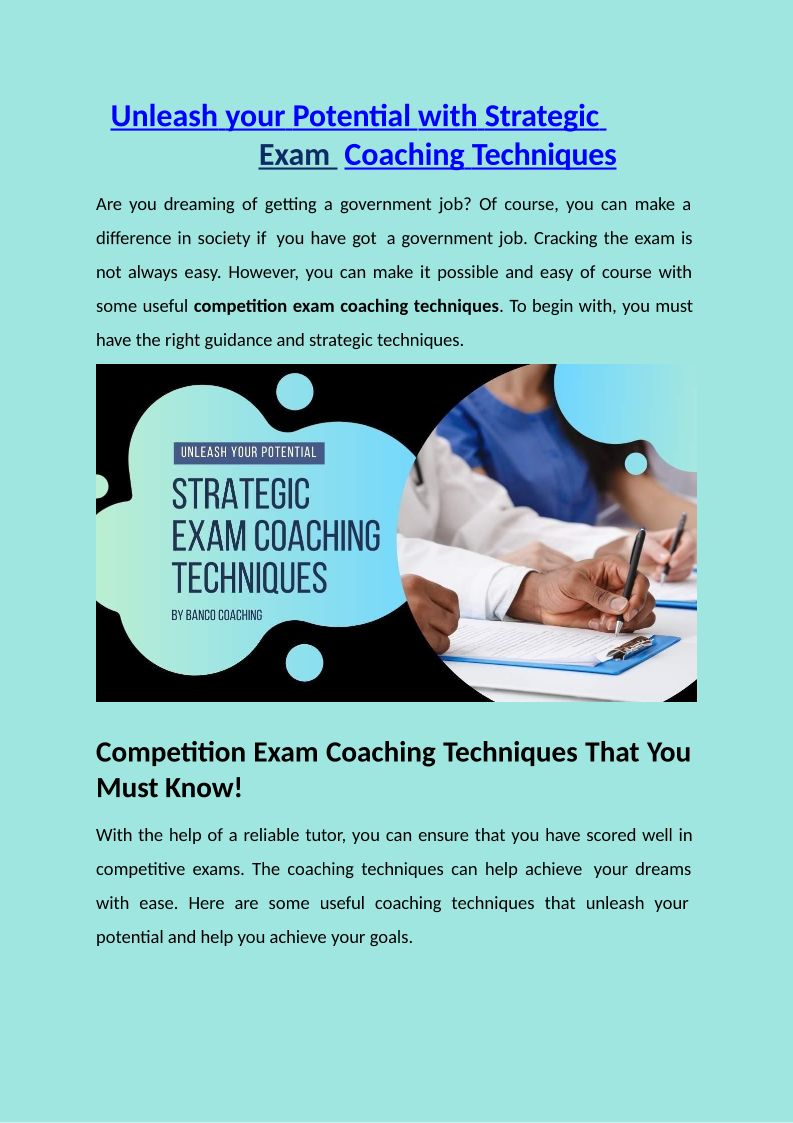 Unleash your Potential with Strategic Exam Coaching Techniques

Are you dreaming of getting a government job? Of course, you can make a difference in society if you have got a government job. Cracking the exam is not always easy. However, you can make it possible and easy of course with some useful competition exam coaching techniques. To begin with, you must have the right guidance and strategic techniques.

UNLEASH YOUR POTENTIAL

STRATEGIC EXAM COACHING TECHNIQUES

BY BANCO COACHING

Competition Exam Coaching Techniques That You Must Know!

With the help of a reliable tutor, you can ensure that you have scored well in competitive exams. The coaching techniques can help achieve your dreams with ease. Here are some useful coaching techniques that unleash your potential and help you achieve your goals.